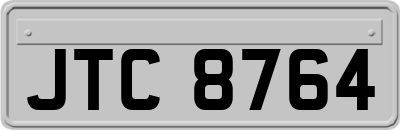 JTC 8764